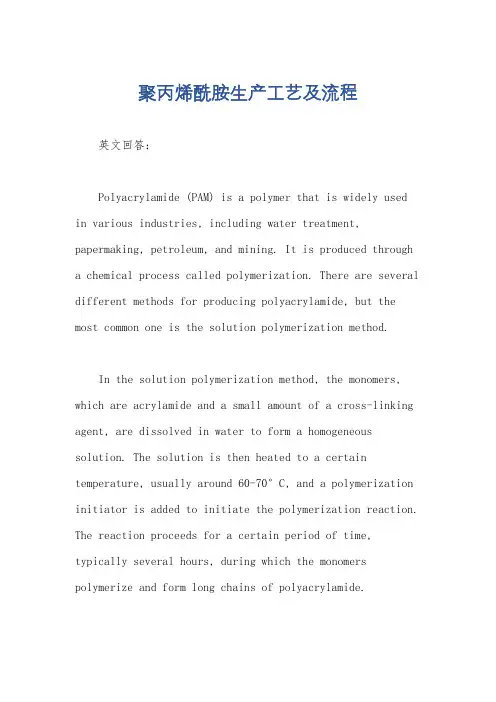 聚丙烯酰胺生产工艺及流程

英文回答：

Polyacrylamide (PAM) is a polymer that is widely used in various industries, including water treatment, papermaking, petroleum, and mining. It is produced through a chemical process called polymerization. There are several different methods for producing polyacrylamide, but the most common one is the solution polymerization method.

In the solution polymerization method, the monomers, which are acrylamide and a small amount of a cross-linking agent, are dissolved in water to form a homogeneous solution. The solution is then heated to a certain temperature, usually around 60-70° C, and a polymerization initiator is added to initiate the polymerization reaction. The reaction proceeds for a certain period of time, typically several hours, during which the monomers polymerize and form long chains of polyacrylamide.